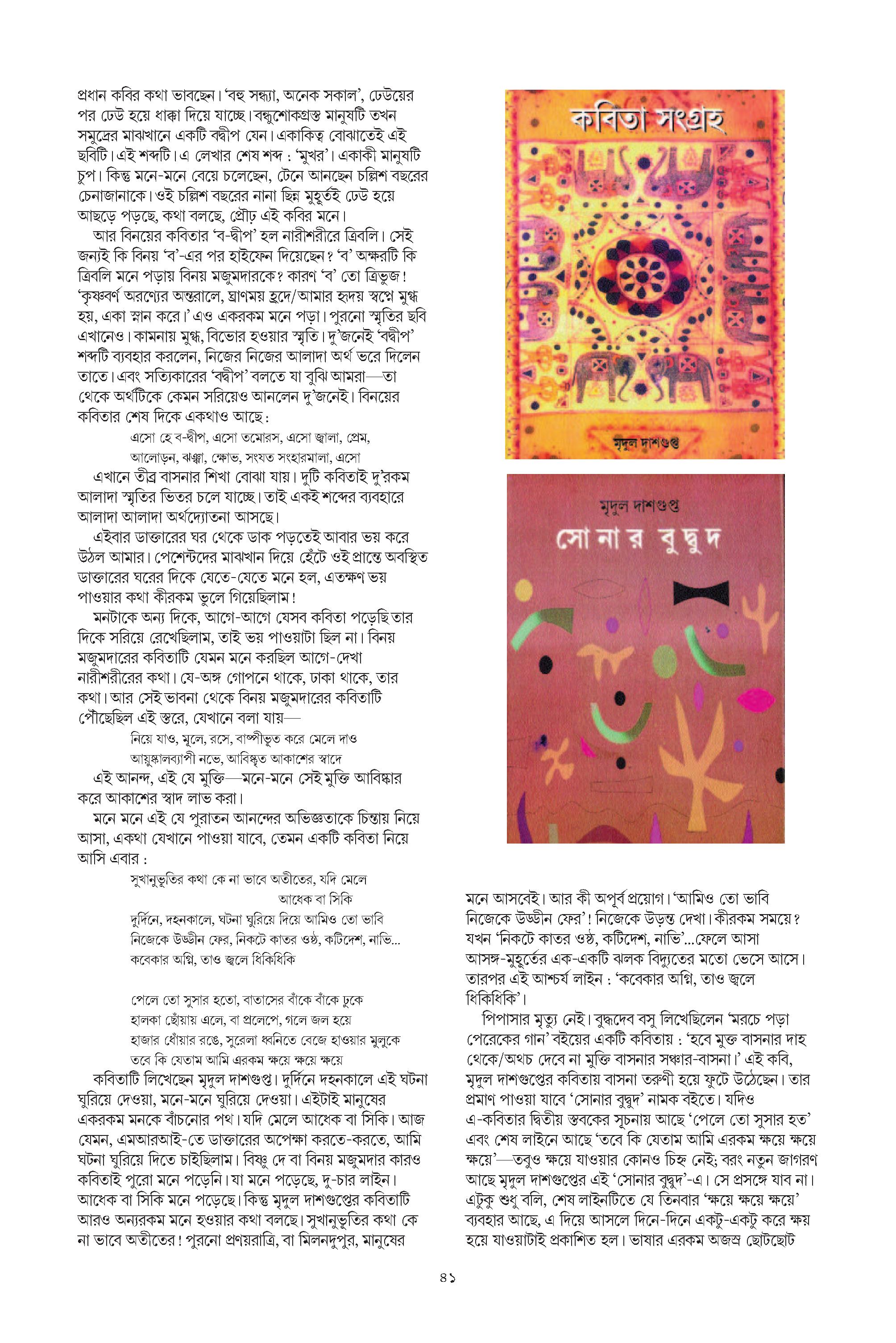 প্রধান কবির কথা ভাবছেন। 'বহু সন্ধ্যা, অনেক সকাল', ঢেউয়ের পর ঢেউ হয়ে ধাক্কা দিয়ে যাচ্ছে। বন্ধুশোকগ্রস্ত মানুষটি তখন সমুদ্রের মাঝখানে একটি বদ্বীপ যেন। একাকিত্ব বোঝাতেই এই ছবিটি। এই শব্দটি। এ লেখার শেষ শব্দ : 'মুখর'। একাকী মানুষটি চুপ। কিন্তু মনে-মনে বেয়ে চলেছেন, টেনে আনছেন চল্লিশ বছরের চেনাজানাকে। ওই চল্লিশ বছরের নানা ছিন্ন মুহূর্তই ঢেউ হয়ে আছড়ে পড়ছে, কথা বলছে, প্রৌঢ় এই কবির মনে।

আর বিনয়ের কবিতার 'ব-দ্বীপ' হল নারীশরীরে ত্রিবলি। সেই জন্যই কি বিনয় 'ব'-এর পর হাইফেন দিয়েছেন? 'ব' অক্ষরটি কি ত্রিবলি মনে পড়ায় বিনয় মজুমদারকে? কারণ 'ব' তো ত্রিভুজ! 'কৃষ্ণবর্ণ অরণ্যের অন্তরালে, ঘ্রাণময় হ্রদে/আমার হৃদয় স্বপ্নে মুগ্ধ হয়, একা স্নান করে।' এও একরকম মনে পড়া। পুরনো স্মৃতির ছবি এখানেও। কামনায় মুগ্ধ, বিভোর হওয়ার স্মৃতি। দু'জনেই 'বদ্বীপ' শব্দটি ব্যবহার করলেন, নিজের নিজের আলাদা অর্থ ভরে দিলেন তাতে। এবং সত্যিকারের 'বদ্বীপ' বলতে যা বুঝি আমরা—তা থেকে অর্থটিকে কেমন সরিয়েও আনলেন দু'জনেই। বিনয়ের কবিতার শেষ দিকে একথাও আছে:

এসো হে ব-দ্বীপ, এসো তমোরস, এসো জ্বালা, প্রেম,
আলোড়ন, ঝঞ্ঝা, ক্ষোভ, সংযত সংহারমালা, এসো

এখানে তীব্র বাসনার শিখা বোঝা যায়। দুটি কবিতাই দু'রকম আলাদা স্মৃতির ভিতর চলে যাচ্ছে। তাই একই শব্দের ব্যবহারে আলাদা আলাদা অর্থদ্যোতনা আসছে।

এইবার ডাক্তারের ঘর থেকে ডাক পড়তেই আবার ভয় করে উঠল আমার। পেশেন্টদের মাঝখান দিয়ে হেঁটে ওই প্রান্তে অবস্থিত ডাক্তারের ঘরের দিকে যেতে-যেতে মনে হল, এতক্ষণ ভয় পাওয়ার কথা কীরকম ভুলে গিয়েছিলাম!

মনটাকে অন্য দিকে, আগে-আগে যেসব কবিতা পড়েছি তার দিকে সরিয়ে রেখেছিলাম, তাই ভয় পাওয়াটা ছিল না। বিনয় মজুমদারের কবিতাটি যেমন মনে করছিল আগে-দেখা নারীশরীরের কথা। যে-অঙ্গ গোপনে থাকে, ঢাকা থাকে, তার কথা। আর সেই ভাবনা থেকে বিনয় মজুমদারের কবিতাটি পৌঁছেছিল এই স্তরে, যেখানে বলা যায়—

নিয়ে যাও, মূলে, রসে, বাষ্পীভূত করে মেলে দাও
আয়ুষ্কালব্যাপী নভে, আবিষ্কৃত আকাশের স্বাদে

এই আনন্দ, এই যে মুক্তি—মনে-মনে সেই মুক্তি আবিষ্কার করে আকাশের স্বাদ লাভ করা।

মনে মনে এই যে পুরাতন আনন্দের অভিজ্ঞতাকে চিন্তায় নিয়ে আসা, একথা যেখানে পাওয়া যাবে, তেমন একটি কবিতা নিয়ে আসি এবার :

সুখানুভূতির কথা কে না ভাবে অতীতের, যদি মেলে
আধেক বা সিকি
দুর্দিনে, দহনকালে, ঘটনা ঘুরিয়ে দিয়ে আমিও তো ভাবি
নিজেকে উড্ডীন ফের, নিকটে কাতর ওষ্ঠ, কটিদেশ, নাভি...
কবেকার অগ্নি, তাও জ্বলে ধিকিধিকি

পেলে তো সুসার হতো, বাতাসের বাঁকে বাঁকে ঢুকে
হালকা ছোঁয়ায় এলে, বা প্রলেপে, গলে জল হয়ে
হাজার ধোঁয়ার রঙে, সুরেলা ধ্বনিতে বেজে হাওয়ার মুলুকে
তবে কি যেতাম আমি এরকম ক্ষয়ে ক্ষয়ে ক্ষয়ে

কবিতাটি লিখেছেন মৃদুল দাশগুপ্ত। দুর্দিনে দহনকালে এই ঘটনা ঘুরিয়ে দেওয়া, মনে-মনে ঘুরিয়ে দেওয়া। এইটাই মানুষের একরকম মনকে বাঁচনোর পথ। যদি মেলে আধেক বা সিকি। আজ যেমন, এমআরআই-তে ডাক্তারের অপেক্ষা করতে-করতে, আমি ঘটনা ঘুরিয়ে দিতে চাইছিলাম। বিষ্ণু দে বা বিনয় মজুমদার কারও কবিতাই পুরো মনে পড়েনি। যা মনে পড়েছে, দু-চার লাইন। আধেক বা সিকি মনে পড়েছে। কিন্তু মৃদুল দাশগুপ্তের কবিতাটি আরও অন্যরকম মনে হওয়ার কথা বলছে। সুখানুভূতির কথা কে না ভাবে অতীতের! পুরনো প্রণয়রাত্রি, বা মিলনদুপুর, মানুষের

কবিতা সংগ্রহ
মৃদুল দাশগুপ্ত

মৃদুল দাশগুপ্ত
সোনার বুদ্বুদ

মনে আসবেই। আর কী অপূর্ব প্রয়োগ। 'আমিও তো ভাবি নিজেকে উড্ডীন ফের'! নিজেকে উড়ন্ত দেখা। কীরকম সময়ে? যখন 'নিকটে কাতর ওষ্ঠ, কটিদেশ, নাভি'...ফেলে আসা আসঙ্গ-মুহূর্তের এক-একটি ঝলক বিদ্যুতের মতো ভেসে আসে। তারপর এই আশ্চর্য লাইন : 'কবেকার অগ্নি, তাও জ্বলে ধিকিধিকি'।

পিপাসার মৃত্যু নেই। বুদ্ধদেব বসু লিখেছিলেন 'মরচে পড়া পেরেকের গান' বইয়ের একটি কবিতায় : 'হবে মুক্ত বাসনার দাহ থেকে/অথচ দেবে না মুক্তি বাসনার সঞ্চার-বাসনা।' এই কবি, মৃদুল দাশগুপ্তের কবিতায় বাসনা তরুণী হয়ে ফুটে উঠেছেন। তার প্রমাণ পাওয়া যাবে 'সোনার বুদ্বুদ' নামক বইতে। যদিও এ-কবিতার দ্বিতীয় স্তবকের সূচনায় আছে 'পেলে তো সুসার হত' এবং শেষ লাইনে আছে 'তবে কি যেতাম আমি এরকম ক্ষয়ে ক্ষয়ে ক্ষয়ে'—তবুও ক্ষয়ে যাওয়ার কোনও চিহ্ন নেই; বরং নতুন জাগরণ আছে মৃদুল দাশগুপ্তের এই 'সোনার বুদ্বুদ'-এ। সে প্রসঙ্গে যাব না। এটুকু শুধু বলি, শেষ লাইনটিতে যে তিনবার 'ক্ষয়ে ক্ষয়ে ক্ষয়ে' ব্যবহার আছে, এ দিয়ে আসলে দিনে-দিনে একটু-একটু করে ক্ষয় হয়ে যাওয়াটাই প্রকাশিত হল। ভাষার এরকম অজস্র ছোটছোট

৪১